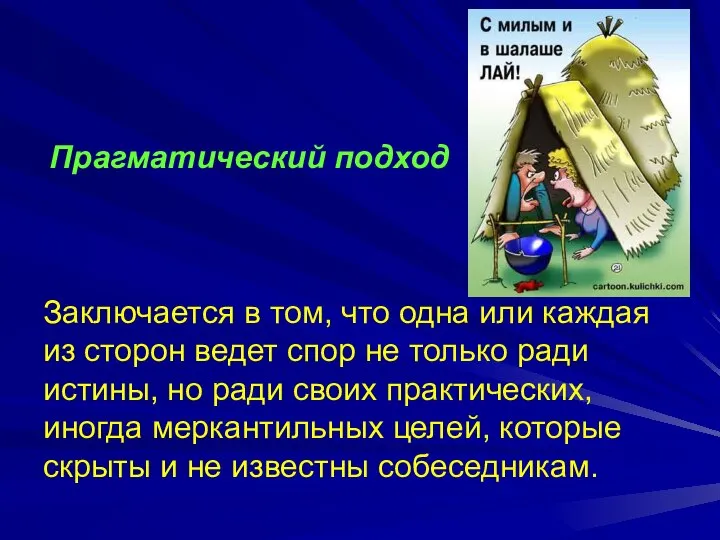 С милым и в шалаше ЛАЙ!

cartoon.kulichki.com

Прагматический подход

Заключается в том, что одна или каждая из сторон ведет спор не только ради истины, но ради своих практических, иногда меркантильных целей, которые скрыты и не известны собеседникам.